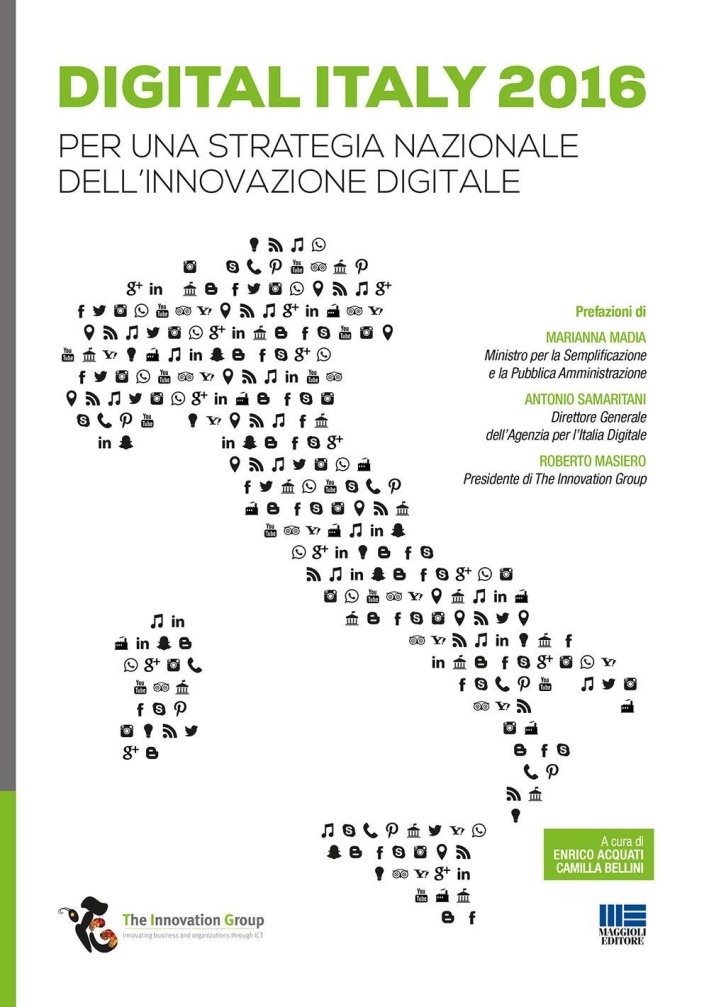 DIGITAL ITALY 2016
PER UNA STRATEGIA NAZIONALE DELL'INNOVAZIONE DIGITALE

Prefazioni di

MARIANNA MADIA
Ministro per la Semplificazione e la Pubblica Amministrazione

ANTONIO SAMARITANI
Direttore Generale dell'Agenzia per l'Italia Digitale

ROBERTO MASIERO
Presidente di The Innovation Group

A cura di
ENRICO ACQUATI
CAMILLA BELLINI

The Innovation Group
Innovating business and organizations through ICT

MAGGIOLI EDITORE